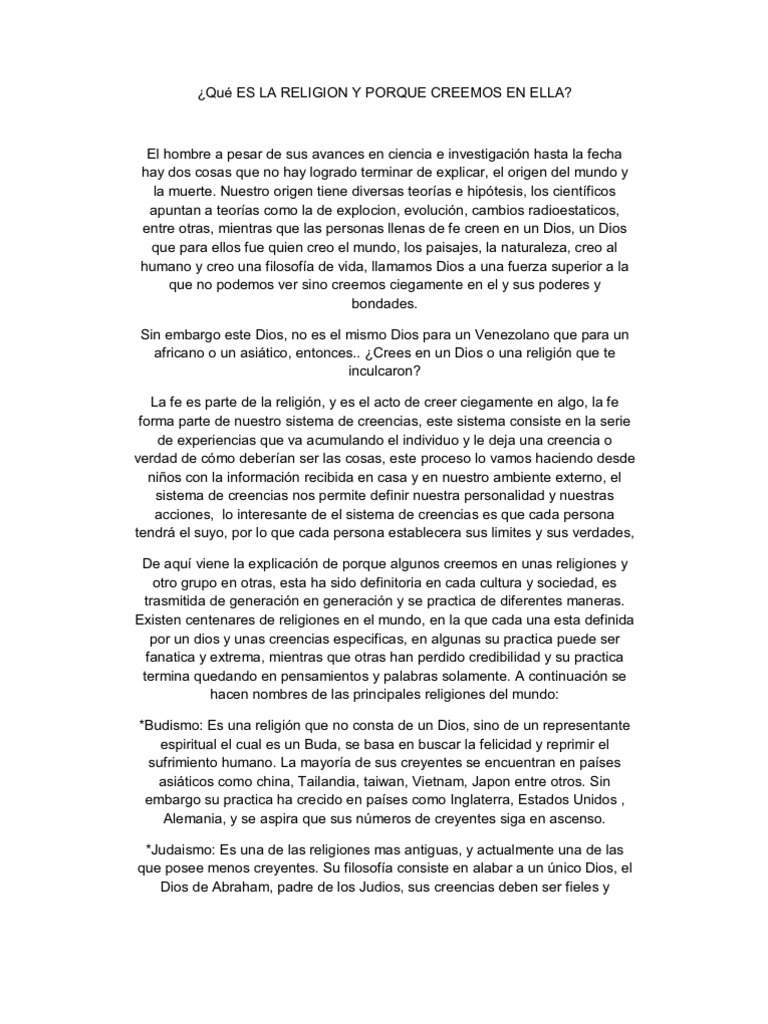 ¿Qué ES LA RELIGION Y PORQUE CREEMOS EN ELLA?

El hombre a pesar de sus avances en ciencia e investigación hasta la fecha hay dos cosas que no hay logrado terminar de explicar, el origen del mundo y la muerte. Nuestro origen tiene diversas teorías e hipótesis, los científicos apuntan a teorías como la de explocion, evolución, cambios radioestaticos, entre otras, mientras que las personas llenas de fe creen en un Dios, un Dios que para ellos fue quien creo el mundo, los paisajes, la naturaleza, creo al humano y creo una filosofía de vida, llamamos Dios a una fuerza superior a la que no podemos ver sino creemos ciegamente en el y sus poderes y bondades.

Sin embargo este Dios, no es el mismo Dios para un Venezolano que para un africano o un asiático, entonces.. ¿Crees en un Dios o una religión que te inculcaron?

La fe es parte de la religión, y es el acto de creer ciegamente en algo, la fe forma parte de nuestro sistema de creencias, este sistema consiste en la serie de experiencias que va acumulando el individuo y le deja una creencia o verdad de cómo deberían ser las cosas, este proceso lo vamos haciendo desde niños con la información recibida en casa y en nuestro ambiente externo, el sistema de creencias nos permite definir nuestra personalidad y nuestras acciones, lo interesante de el sistema de creencias es que cada persona tendrá el suyo, por lo que cada persona establecera sus limites y sus verdades,

De aquí viene la explicación de porque algunos creemos en unas religiones y otro grupo en otras, esta ha sido definitoria en cada cultura y sociedad, es trasmitida de generación en generación y se practica de diferentes maneras. Existen centenares de religiones en el mundo, en la que cada una esta definida por un dios y unas creencias especificas, en algunas su practica puede ser fanatica y extrema, mientras que otras han perdido credibilidad y su practica termina quedando en pensamientos y palabras solamente. A continuación se hacen nombres de las principales religiones del mundo:

*Budismo: Es una religión que no consta de un Dios, sino de un representante espiritual el cual es un Buda, se basa en buscar la felicidad y reprimir el sufrimiento humano. La mayoría de sus creyentes se encuentran en países asiáticos como china, Tailandia, taiwan, Vietnam, Japon entre otros. Sin embargo su practica ha crecido en países como Inglaterra, Estados Unidos , Alemania, y se aspira que sus números de creyentes siga en ascenso.

*Judaismo: Es una de las religiones mas antiguas, y actualmente una de las que posee menos creyentes. Su filosofía consiste en alabar a un único Dios, el Dios de Abraham, padre de los Judios, sus creencias deben ser fieles y